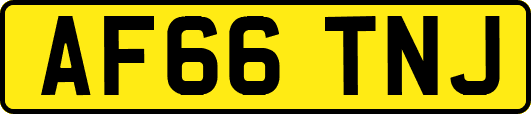 AF66 TNJ